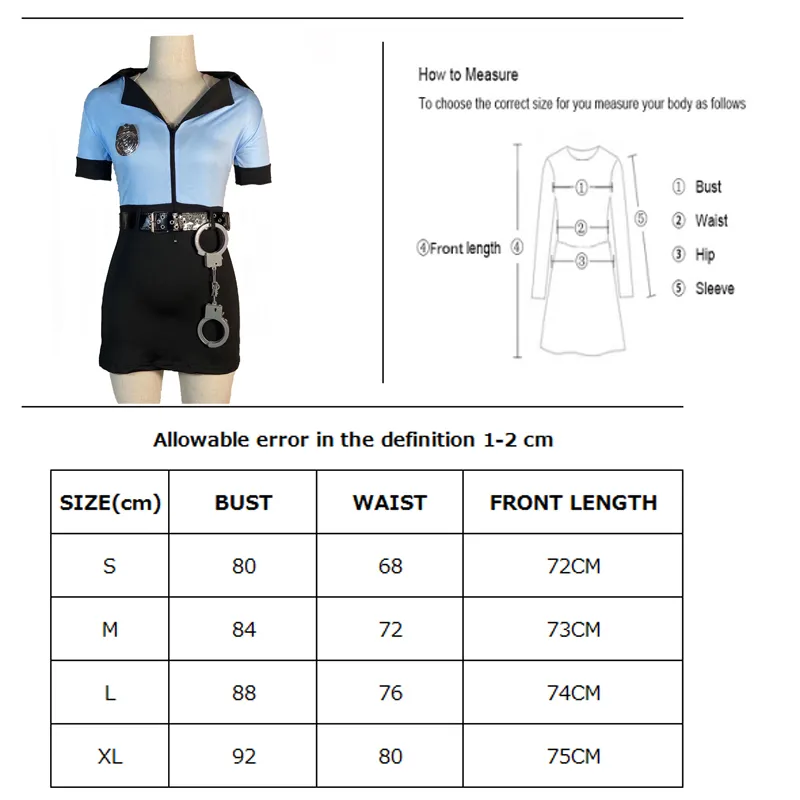 How to Measure
To choose the correct size for you measure your body as follows

④Front length ④

①
②
③
⑤

① Bust
② Waist
③ Hip
⑤ Sleeve

Allowable error in the definition 1-2 cm

| SIZE(cm) | BUST | WAIST | FRONT LENGTH |
|---|---|---|---|
| S | 80 | 68 | 72CM |
| M | 84 | 72 | 73CM |
| L | 88 | 76 | 74CM |
| XL | 92 | 80 | 75CM |